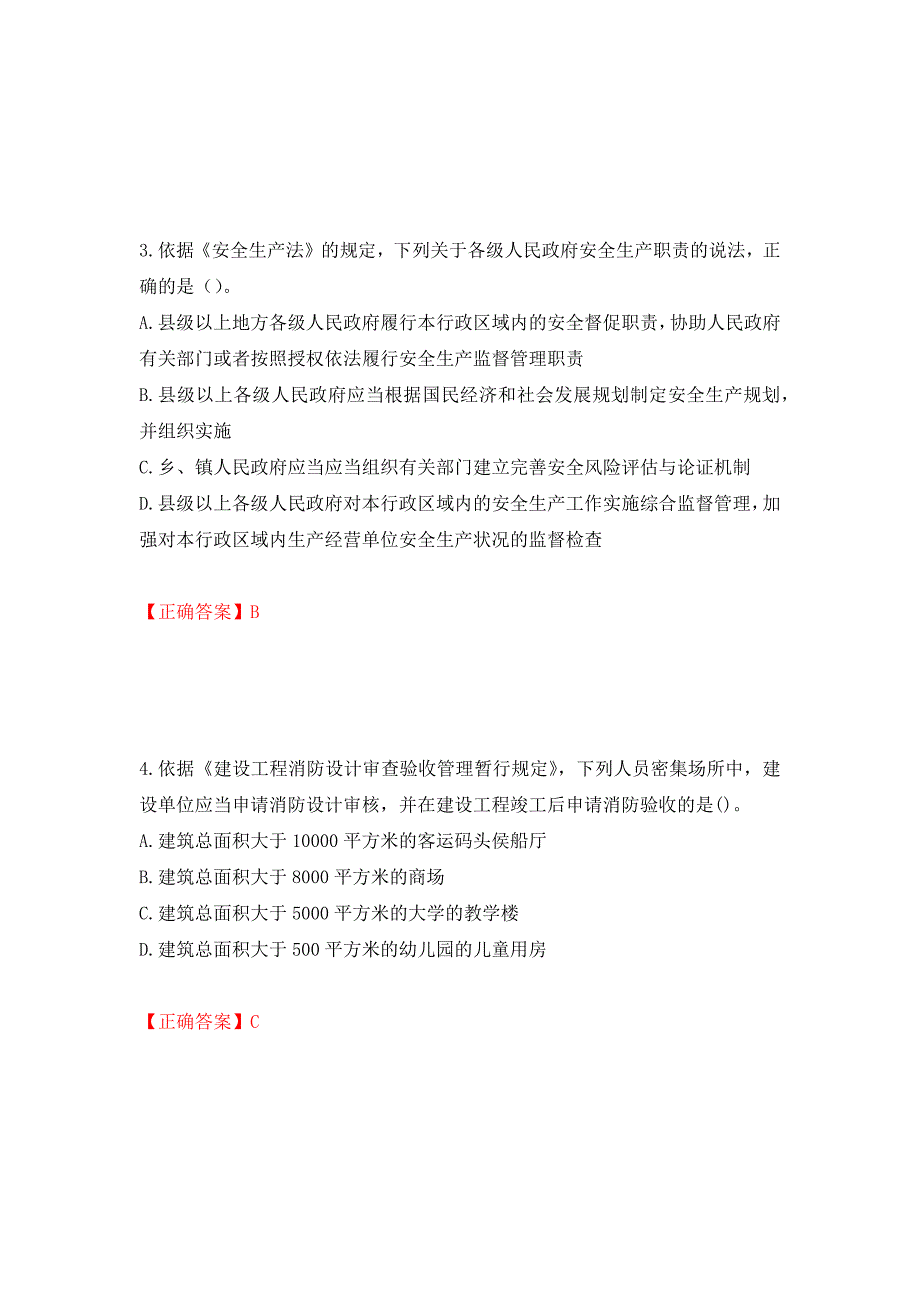 3.依据《安全生产法》的规定，下列关于各级人民政府安全生产职责的说法，正确的是（）。

A.县级以上地方各级人民政府履行本行政区域内的安全督促职责，协助人民政府有关部门或者按照授权依法履行安全生产监督管理职责

B.县级以上各级人民政府应当根据国民经济和社会发展规划制定安全生产规划，并组织实施

C.乡、镇人民政府应当应当组织有关部门建立完善安全风险评估与论证机制

D.县级以上各级人民政府对本行政区域内的安全生产工作实施综合监督管理，加强对本行政区域内生产经营单位安全生产状况的监督检查

【正确答案】B

4.依据《建设工程消防设计审查验收管理暂行规定》，下列人员密集场所中，建设单位应当申请消防设计审核，并在建设工程竣工后申请消防验收的是()。

A.建筑总面积大于 10000 平方米的客运码头侯船厅

B.建筑总面积大于 8000 平方米的商场

C.建筑总面积大于 5000 平方米的大学的教学楼

D.建筑总面积大于 500 平方米的幼儿园的儿童用房

【正确答案】C